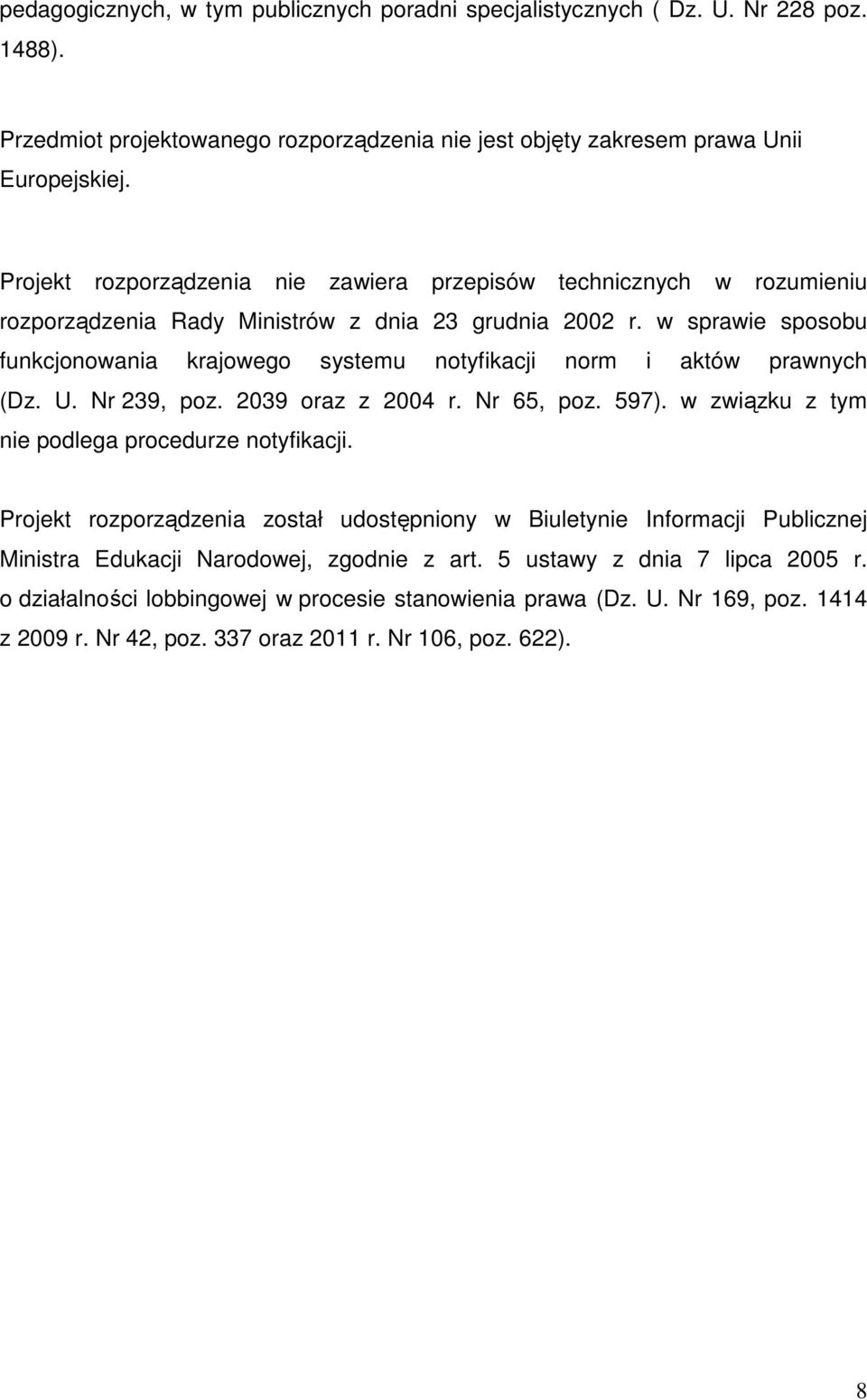 pedagogicznych, w tym publicznych poradni specjalistycznych ( Dz. U. Nr 228 poz. 1488).

Przedmiot projektowanego rozporządzenia nie jest objęty zakresem prawa Unii Europejskiej.

Projekt rozporządzenia nie zawiera przepisów technicznych w rozumieniu rozporządzenia Rady Ministrów z dnia 23 grudnia 2002 r. w sprawie sposobu funkcjonowania krajowego systemu notyfikacji norm i aktów prawnych (Dz. U. Nr 239, poz. 2039 oraz z 2004 r. Nr 65, poz. 597). w związku z tym nie podlega procedurze notyfikacji.

Projekt rozporządzenia został udostępniony w Biuletynie Informacji Publicznej Ministra Edukacji Narodowej, zgodnie z art. 5 ustawy z dnia 7 lipca 2005 r. o działalności lobbingowej w procesie stanowienia prawa (Dz. U. Nr 169, poz. 1414 z 2009 r. Nr 42, poz. 337 oraz 2011 r. Nr 106, poz. 622).

8